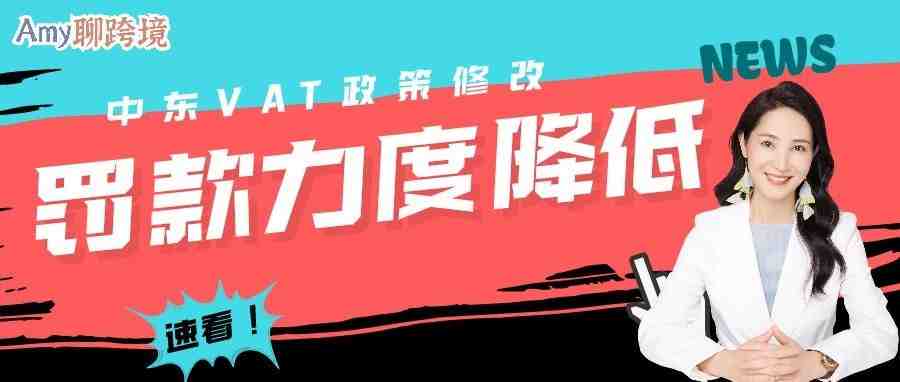 Amy聊跨境

NEWS

中东VAT政策修改

罚款力度降低

速看！